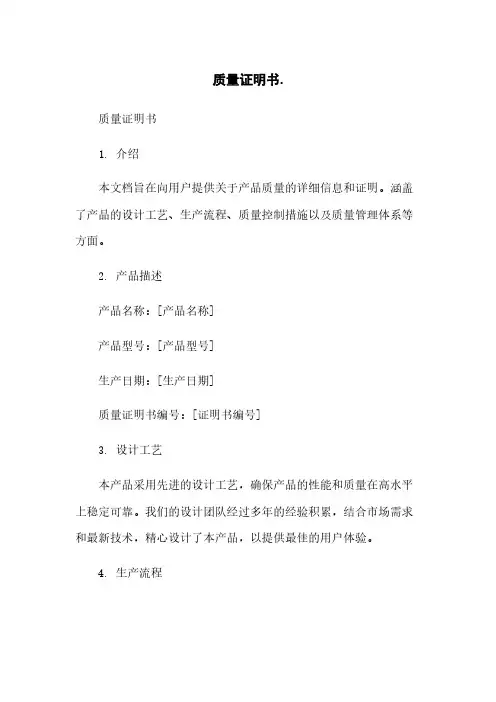 质量证明书.

质量证明书

1. 介绍

本文档旨在向用户提供关于产品质量的详细信息和证明。涵盖了产品的设计工艺、生产流程、质量控制措施以及质量管理体系等方面。

2. 产品描述

产品名称：[产品名称]

产品型号：[产品型号]

生产日期：[生产日期]

质量证明书编号：[证明书编号]

3. 设计工艺

本产品采用先进的设计工艺，确保产品的性能和质量在高水平上稳定可靠。我们的设计团队经过多年的经验积累，结合市场需求和最新技术，精心设计了本产品，以提供最佳的用户体验。

4. 生产流程